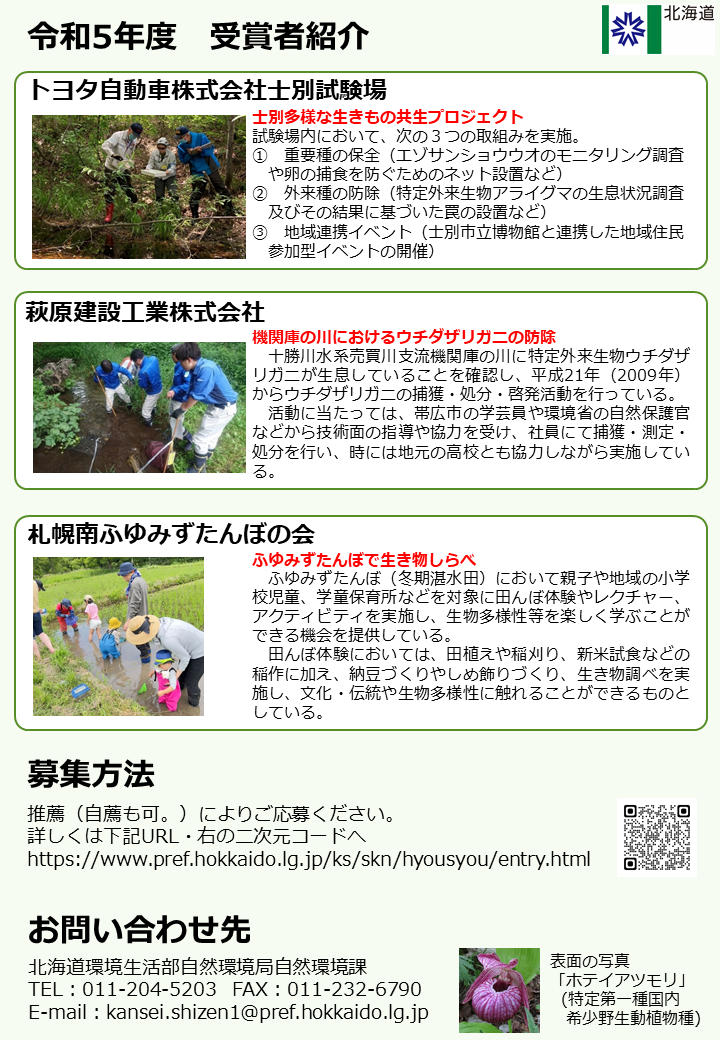 令和5年度　受賞者紹介

北海道

トヨタ自動車株式会社士別試験場

士別多様な生きもの共生プロジェクト
試験場内において、次の３つの取組みを実施。
①　重要種の保全（エゾサンショウウオのモニタリング調査や卵の捕食を防ぐためのネット設置など）
②　外来種の防除（特定外来生物アライグマの生息状況調査及びその結果に基づいた罠の設置など）
③　地域連携イベント（士別市立博物館と連携した地域住民参加型イベントの開催）

萩原建設工業株式会社

機関庫の川におけるウチダザリガニの防除
十勝川水系売買川支流機関庫の川に特定外来生物ウチダザリガニが生息していることを確認し、平成21年（2009年）からウチダザリガニの捕獲・処分・啓発活動を行っている。
活動に当たっては、帯広市の学芸員や環境省の自然保護官などから技術面の指導や協力を受け、社員にて捕獲・測定・処分を行い、時には地元の高校とも協力しながら実施している。

札幌南ふゆみずたんぼの会

ふゆみずたんぼで生き物しらべ
ふゆみずたんぼ（冬期湛水田）において親子や地域の小学校児童、学童保育所などを対象に田んぼ体験やレクチャー、アクティビティを実施し、生物多様性等を楽しく学ぶことができる機会を提供している。
田んぼ体験においては、田植えや稲刈り、新米試食などの稲作に加え、納豆づくりやしめ飾りづくり、生き物調べを実施し、文化・伝統や生物多様性に触れることができるものとしている。

募集方法

推薦（自薦も可。）によりご応募ください。
詳しくは下記URL・右の二次元コードへ
https://www.pref.hokkaido.lg.jp/ks/skn/hyousyou/entry.html

お問い合わせ先

北海道環境生活部自然環境局自然環境課
TEL：011-204-5203　FAX：011-232-6790
E-mail：kansei.shizen1@pref.hokkaido.lg.jp

表面の写真
「ホテイアツモリ」
（特定第一種国内希少野生動植物種）